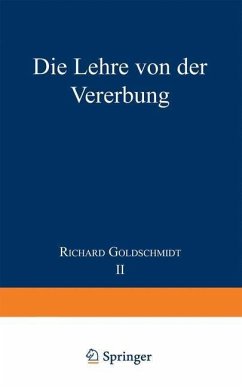 Die Lehre von der Vererbung

Richard Goldschmidt
II

Springer